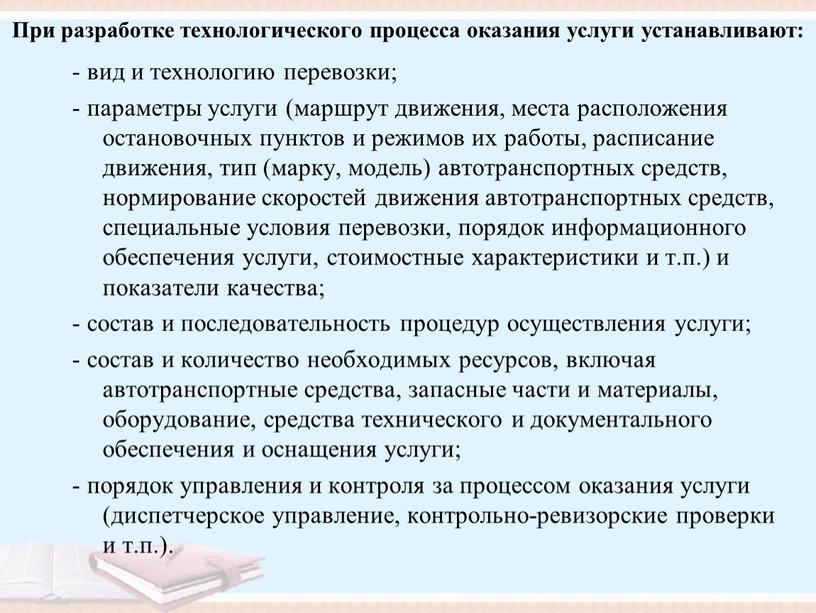 При разработке технологического процесса оказания услуги устанавливают:

- вид и технологию перевозки;

- параметры услуги (маршрут движения, места расположения остановочных пунктов и режимов их работы, расписание движения, тип (марку, модель) автотранспортных средств, нормирование скоростей движения автотранспортных средств, специальные условия перевозки, порядок информационного обеспечения услуги, стоимостные характеристики и т.п.) и показатели качества;

- состав и последовательность процедур осуществления услуги;

- состав и количество необходимых ресурсов, включая автотранспортные средства, запасные части и материалы, оборудование, средства технического и документального обеспечения и оснащения услуги;

- порядок управления и контроля за процессом оказания услуги (диспетчерское управление, контрольно-ревизорские проверки и т.п.).